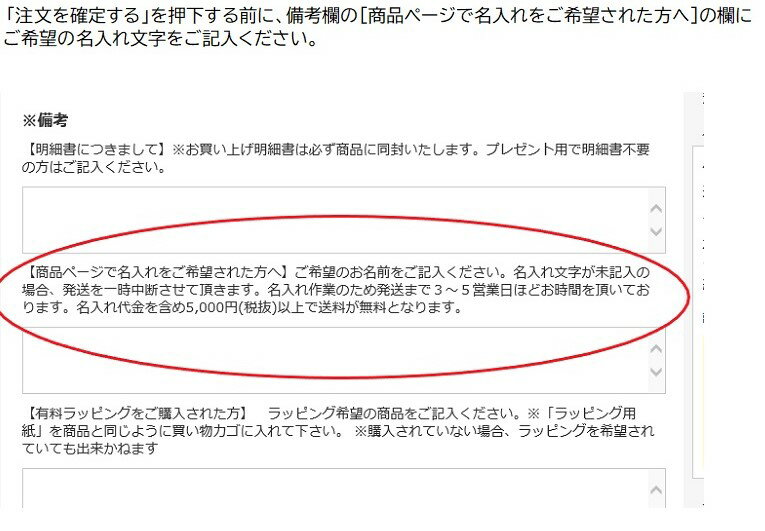 「注文を確定する」を押下する前に、備考欄の[商品ページで名入れをご希望された方へ]の欄にご希望の名入れ文字をご記入ください。

※備考

【明細書につきまして】※お買い上げ明細書は必ず商品に同封いたします。プレゼント用で明細書不要の方はご記入ください。

【商品ページで名入れをご希望された方へ】ご希望のお名前をご記入ください。名入れ文字が未記入の場合、発送を一時中断させて頂きます。名入れ作業のため発送まで３～５営業日ほどお時間を頂いております。名入れ代金を含め5,000円(税抜)以上で送料が無料となります。

【有料ラッピングをご購入された方】　ラッピング希望の商品をご記入ください。※「ラッピング用紙」を商品と同じように買い物カゴに入れて下さい。 ※購入されていない場合、ラッピングを希望されていても出来かねます